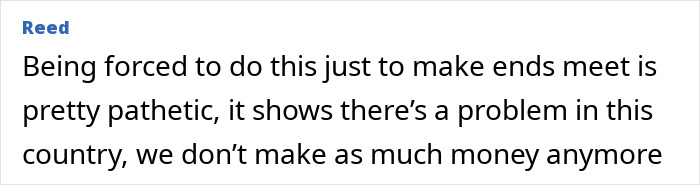 Reed

Being forced to do this just to make ends meet is pretty pathetic, it shows there’s a problem in this country, we don’t make as much money anymore